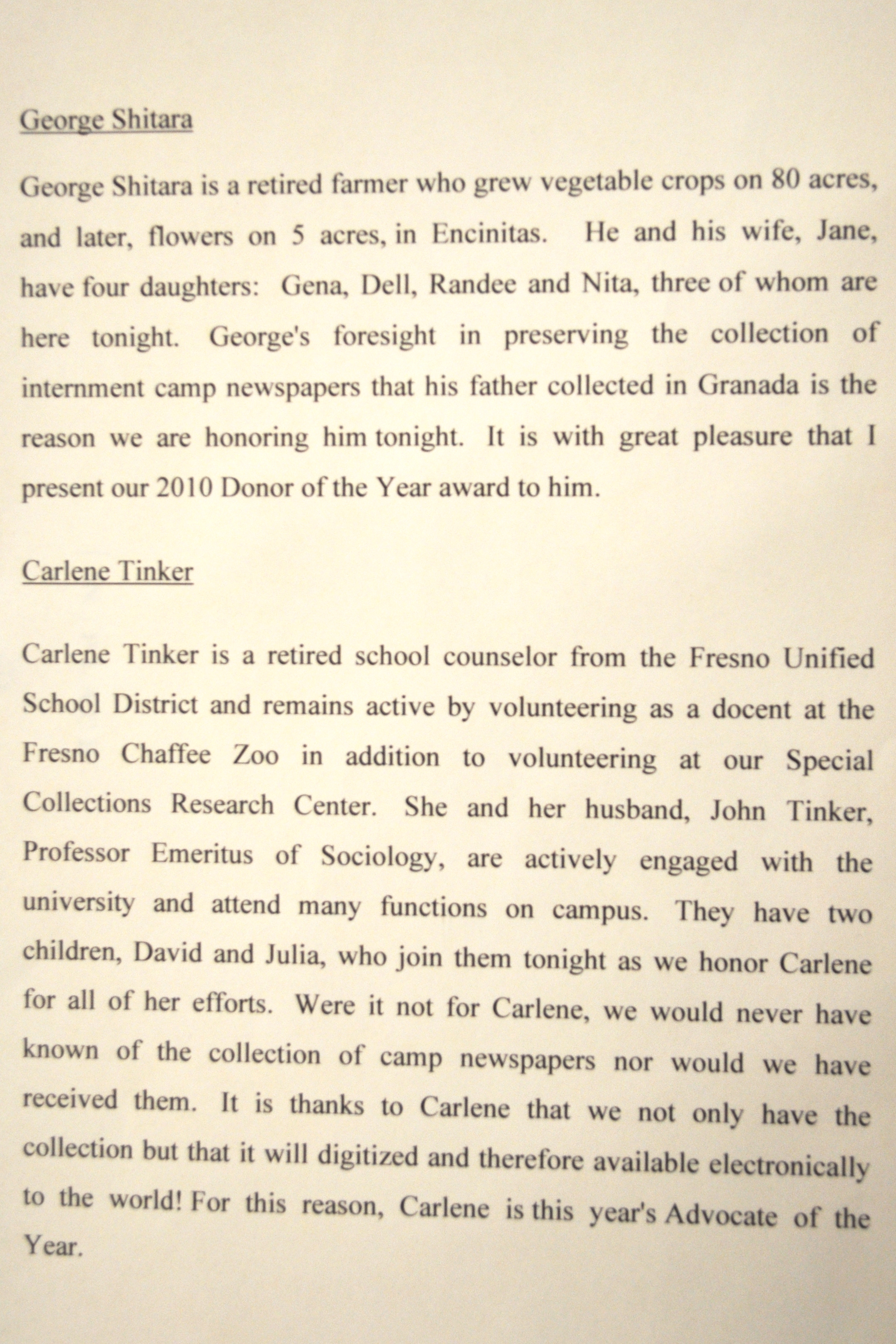 George Shitara

George Shitara is a retired farmer who grew vegetable crops on 80 acres, and later, flowers on 5 acres, in Encinitas. He and his wife, Jane, have four daughters: Gena, Dell, Randee and Nita, three of whom are here tonight. George's foresight in preserving the collection of internment camp newspapers that his father collected in Granada is the reason we are honoring him tonight. It is with great pleasure that I present our 2010 Donor of the Year award to him.

Carlene Tinker

Carlene Tinker is a retired school counselor from the Fresno Unified School District and remains active by volunteering as a docent at the Fresno Chaffee Zoo in addition to volunteering at our Special Collections Research Center. She and her husband, John Tinker, Professor Emeritus of Sociology, are actively engaged with the university and attend many functions on campus. They have two children, David and Julia, who join them tonight as we honor Carlene for all of her efforts. Were it not for Carlene, we would never have known of the collection of camp newspapers nor would we have received them. It is thanks to Carlene that we not only have the collection but that it will digitized and therefore available electronically to the world! For this reason, Carlene is this year's Advocate of the Year.